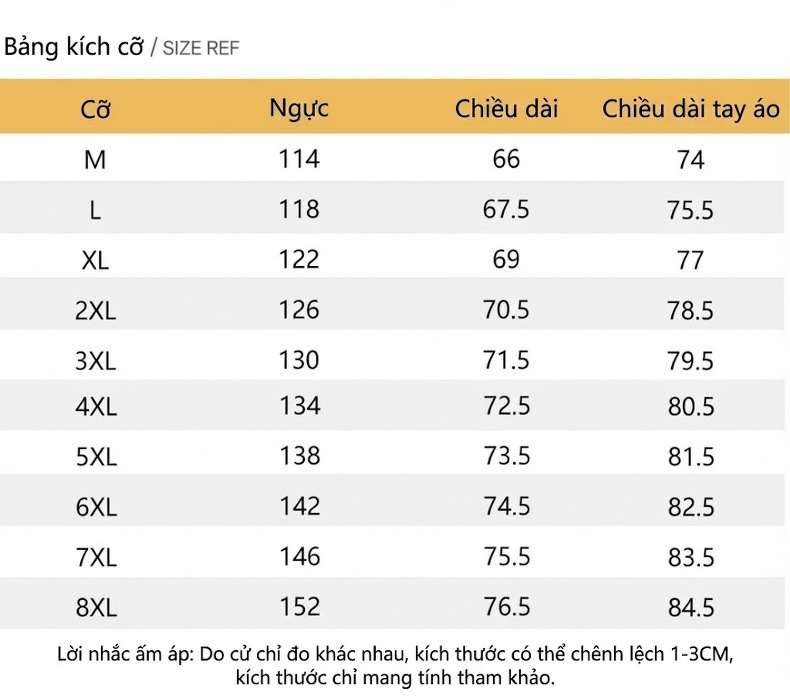 Bảng kích cỡ / SIZE REF

| Cỡ | Ngực | Chiều dài | Chiều dài tay áo |
|---|---|---|---|
| M | 114 | 66 | 74 |
| L | 118 | 67.5 | 75.5 |
| XL | 122 | 69 | 77 |
| 2XL | 126 | 70.5 | 78.5 |
| 3XL | 130 | 71.5 | 79.5 |
| 4XL | 134 | 72.5 | 80.5 |
| 5XL | 138 | 73.5 | 81.5 |
| 6XL | 142 | 74.5 | 82.5 |
| 7XL | 146 | 75.5 | 83.5 |
| 8XL | 152 | 76.5 | 84.5 |

Lời nhắc ấm áp: Do cử chỉ đo khác nhau, kích thước có thể chênh lệch 1-3CM, kích thước chỉ mang tính tham khảo.